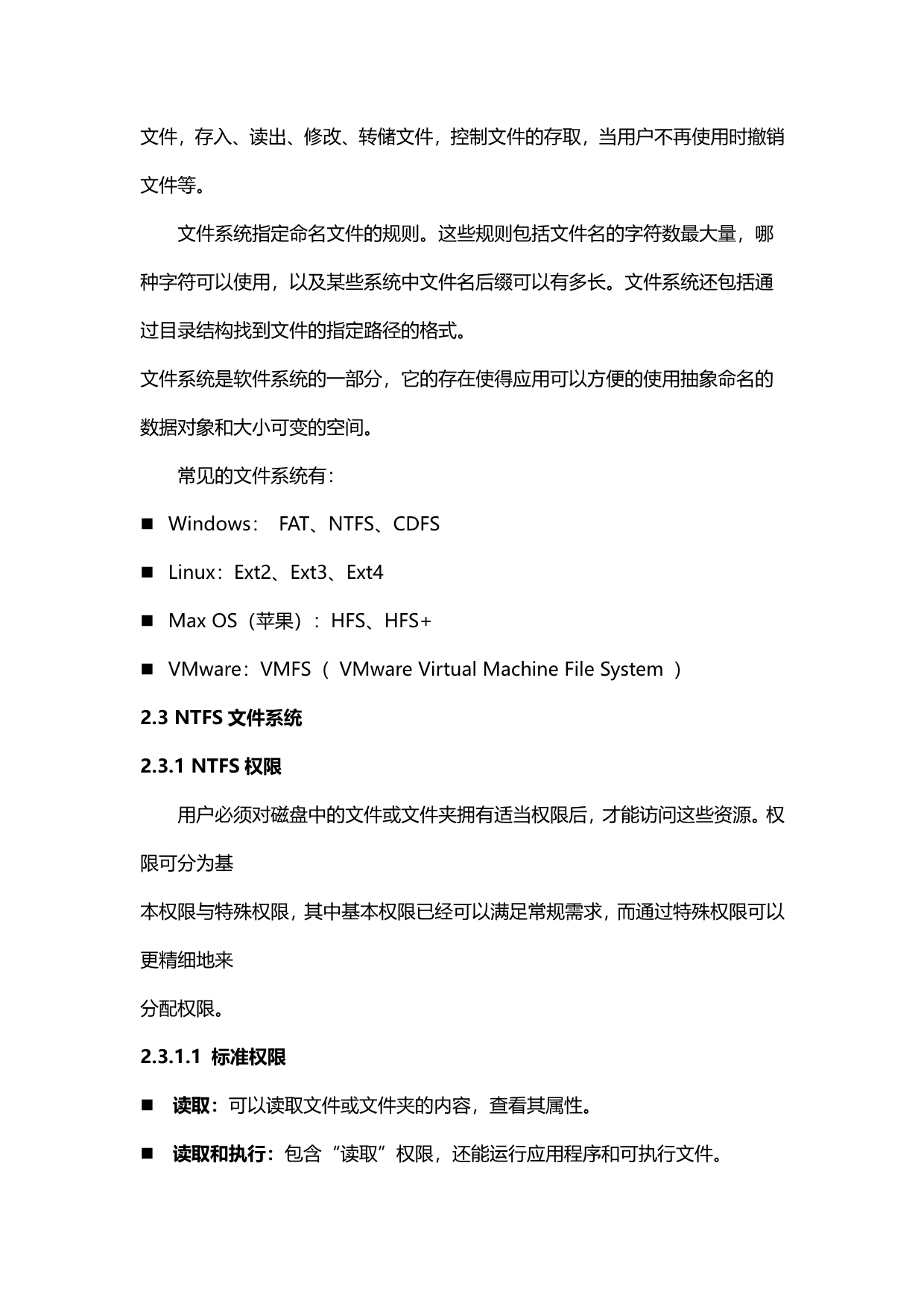 文件，存入、读出、修改、转储文件，控制文件的存取，当用户不再使用时撤销文件等。

文件系统指定命名文件的规则。这些规则包括文件名的字符数最大量，哪种字符可以使用，以及某些系统中文件名后缀可以有多长。文件系统还包括通过目录结构找到文件的指定路径的格式。

文件系统是软件系统的一部分，它的存在使得应用可以方便的使用抽象命名的数据对象和大小可变的空间。

常见的文件系统有：

■ Windows： FAT、NTFS、CDFS

■ Linux：Ext2、Ext3、Ext4

■ Max OS（苹果）：HFS、HFS+

■ VMware：VMFS（ VMware Virtual Machine File System ）

2.3 NTFS 文件系统

2.3.1 NTFS 权限

用户必须对磁盘中的文件或文件夹拥有适当权限后，才能访问这些资源。权限可分为基

本权限与特殊权限，其中基本权限已经可以满足常规需求，而通过特殊权限可以更精细地来

分配权限。

2.3.1.1 标准权限

■ 读取：可以读取文件或文件夹的内容，查看其属性。

■ 读取和执行：包含“读取”权限，还能运行应用程序和可执行文件。